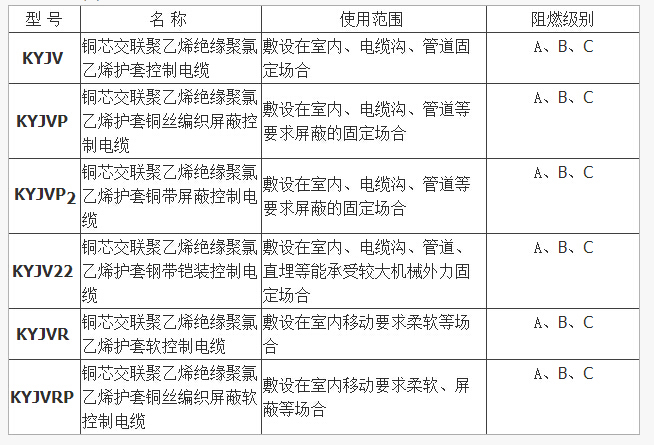 | 型 号 | 名 称 | 使用范围 | 阻燃级别 |
|---|---|---|---|
| KYJV | 铜芯交联聚乙烯绝缘聚氯乙烯护套控制电缆 | 敷设在室内、电缆沟、管道固定场合 | A、B、C |
| KYJVP | 铜芯交联聚乙烯绝缘聚氯乙烯护套铜丝编织屏蔽控制电缆 | 敷设在室内、电缆沟、管道等要求屏蔽的固定场合 | A、B、C |
| KYJVP$_2$ | 铜芯交联聚乙烯绝缘聚氯乙烯护套铜带屏蔽控制电缆 | 敷设在室内、电缆沟、管道等要求屏蔽的固定场合 | A、B、C |
| KYJV22 | 铜芯交联聚乙烯绝缘聚氯乙烯护套钢带铠装控制电缆 | 敷设在室内、电缆沟、管道、直埋等能承受较大机械外力固定场合 | A、B、C |
| KYJVR | 铜芯交联聚乙烯绝缘聚氯乙烯护套软控制电缆 | 敷设在室内移动要求柔软等场合 | A、B、C |
| KYJVRP | 铜芯交联聚乙烯绝缘聚氯乙烯护套铜丝编织屏蔽软控制电缆 | 敷设在室内移动要求柔软、屏蔽等场合 | A、B、C |